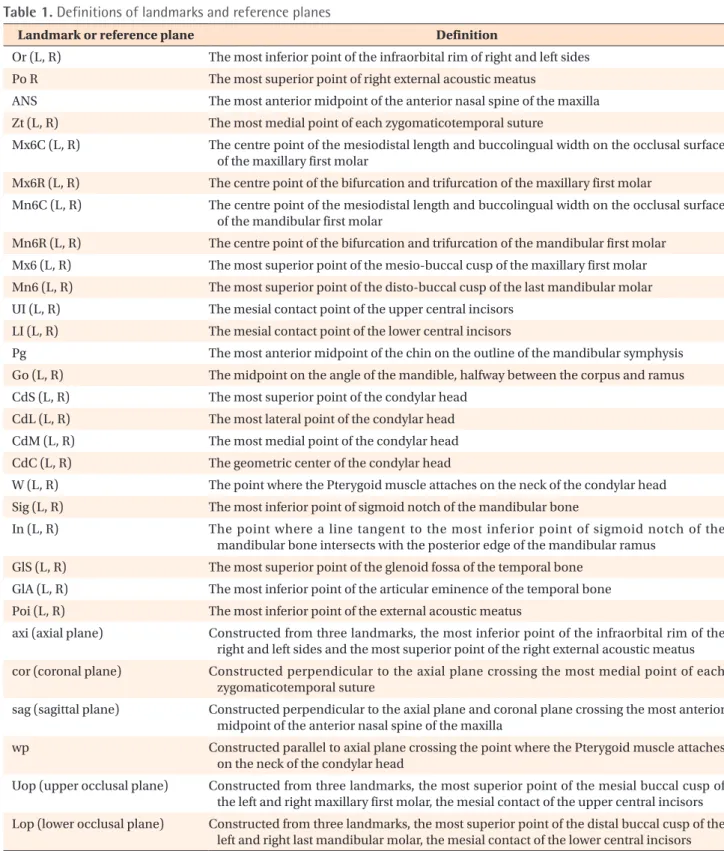 Table 1. Definitions of landmarks and reference planes

| Landmark or reference plane | Definition |
|---|---|
| Or (L, R) | The most inferior point of the infraorbital rim of right and left sides |
| Po R | The most superior point of right external acoustic meatus |
| ANS | The most anterior midpoint of the anterior nasal spine of the maxilla |
| Zt (L, R) | The most medial point of each zygomaticotemporal suture |
| Mx6C (L, R) | The centre point of the mesiodistal length and buccolingual width on the occlusal surface of the maxillary first molar |
| Mx6R (L, R) | The centre point of the bifurcation and trifurcation of the maxillary first molar |
| Mn6C (L, R) | The centre point of the mesiodistal length and buccolingual width on the occlusal surface of the mandibular first molar |
| Mn6R (L, R) | The centre point of the bifurcation and trifurcation of the mandibular first molar |
| Mx6 (L, R) | The most superior point of the mesio-buccal cusp of the maxillary first molar |
| Mn6 (L, R) | The most superior point of the disto-buccal cusp of the last mandibular molar |
| UI (L, R) | The mesial contact point of the upper central incisors |
| LI (L, R) | The mesial contact point of the lower central incisors |
| Pg | The most anterior midpoint of the chin on the outline of the mandibular symphysis |
| Go (L, R) | The midpoint on the angle of the mandible, halfway between the corpus and ramus |
| CdS (L, R) | The most superior point of the condylar head |
| CdL (L, R) | The most lateral point of the condylar head |
| CdM (L, R) | The most medial point of the condylar head |
| CdC (L, R) | The geometric center of the condylar head |
| W (L, R) | The point where the Pterygoid muscle attaches on the neck of the condylar head |
| Sig (L, R) | The most inferior point of sigmoid notch of the mandibular bone |
| In (L, R) | The point where a line tangent to the most inferior point of sigmoid notch of the mandibular bone intersects with the posterior edge of the mandibular ramus |
| GlS (L, R) | The most superior point of the glenoid fossa of the temporal bone |
| GlA (L, R) | The most inferior point of the articular eminence of the temporal bone |
| Poi (L, R) | The most inferior point of the external acoustic meatus |
| axi (axial plane) | Constructed from three landmarks, the most inferior point of the infraorbital rim of the right and left sides and the most superior point of the right external acoustic meatus |
| cor (coronal plane) | Constructed perpendicular to the axial plane crossing the most medial point of each zygomaticotemporal suture |
| sag (sagittal plane) | Constructed perpendicular to the axial plane and coronal plane crossing the most anterior midpoint of the anterior nasal spine of the maxilla |
| wp | Constructed parallel to axial plane crossing the point where the Pterygoid muscle attaches on the neck of the condylar head |
| Uop (upper occlusal plane) | Constructed from three landmarks, the most superior point of the mesial buccal cusp of the left and right maxillary first molar, the mesial contact of the upper central incisors |
| Lop (lower occlusal plane) | Constructed from three landmarks, the most superior point of the distal buccal cusp of the left and right last mandibular molar, the mesial contact of the lower central incisors |